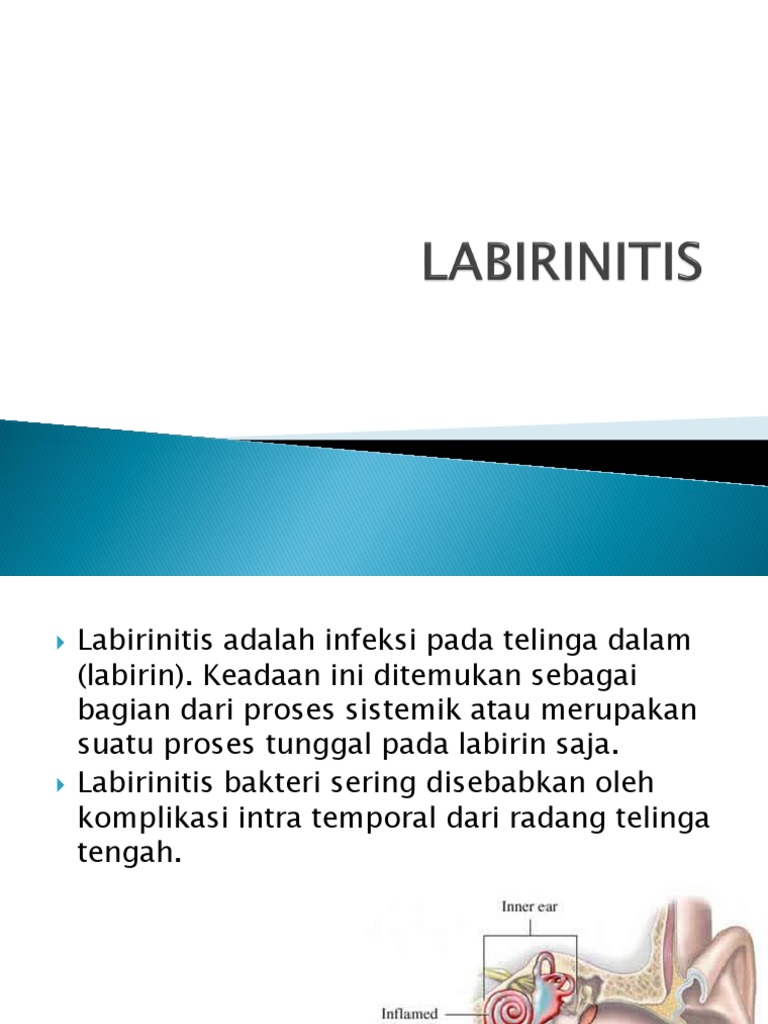 LABIRINITIS

Labirinitis adalah infeksi pada telinga dalam (labirin). Keadaan ini ditemukan sebagai bagian dari proses sistemik atau merupakan suatu proses tunggal pada labirin saja.

Labirinitis bakteri sering disebabkan oleh komplikasi intra temporal dari radang telinga tengah.

Inner ear

Inflamed